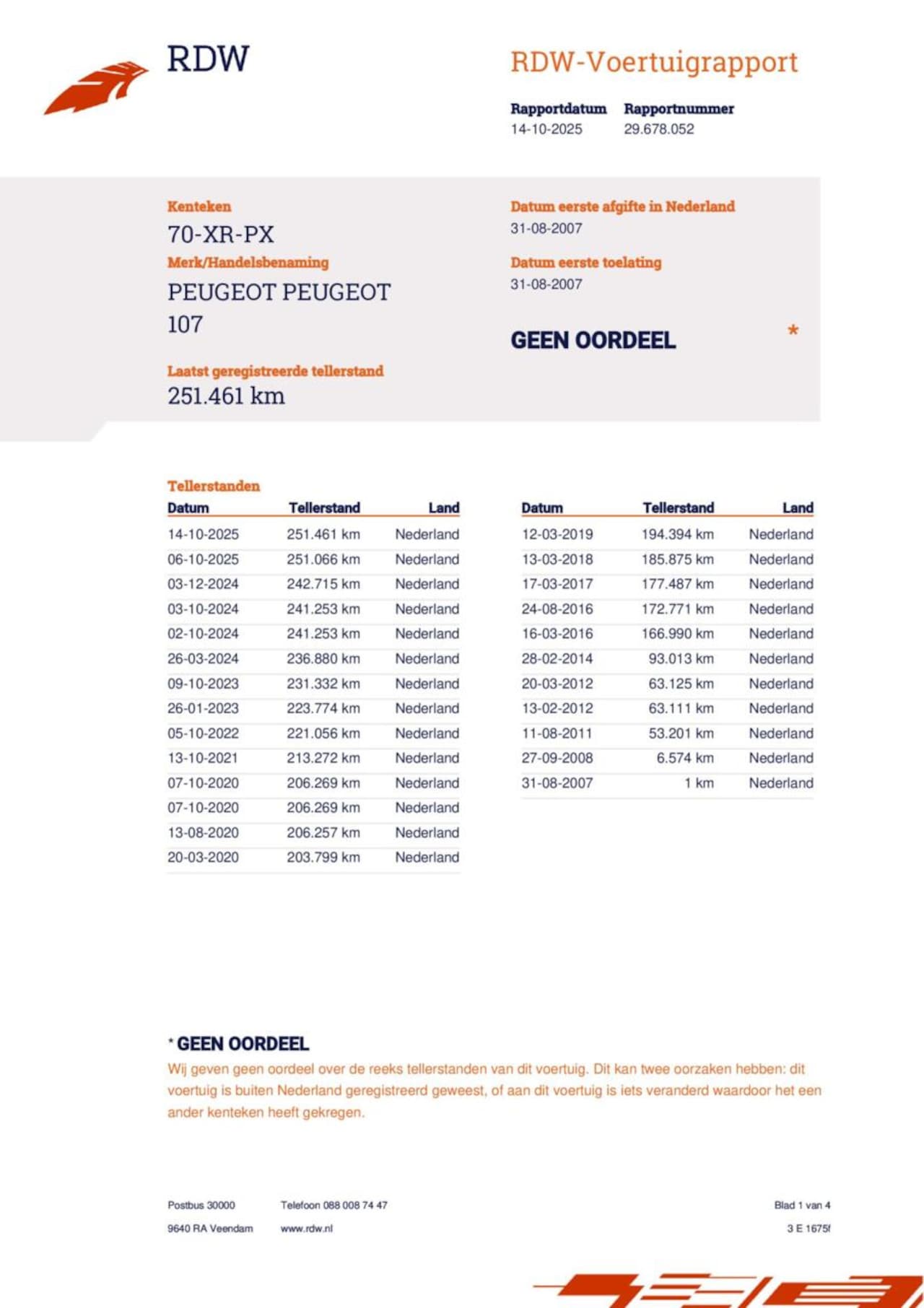 RDW

RDW-Voertuigrapport

Rapportdatum
14-10-2025

Rapportnummer
29.678.052

Kenteken
70-XR-PX

Merk/Handelsbenaming
PEUGEOT PEUGEOT 107

Laatst geregistreerde tellerstand
251.461 km

Datum eerste afgifte in Nederland
31-08-2007

Datum eerste toelating
31-08-2007

GEEN OORDEEL *

Tellerstanden

| Datum | Tellerstand | Land |
|---|---|---|
| 14-10-2025 | 251.461 km | Nederland |
| 06-10-2025 | 251.066 km | Nederland |
| 03-12-2024 | 242.715 km | Nederland |
| 03-10-2024 | 241.253 km | Nederland |
| 02-10-2024 | 241.253 km | Nederland |
| 26-03-2024 | 236.880 km | Nederland |
| 09-10-2023 | 231.332 km | Nederland |
| 26-01-2023 | 223.774 km | Nederland |
| 05-10-2022 | 221.056 km | Nederland |
| 13-10-2021 | 213.272 km | Nederland |
| 07-10-2020 | 206.269 km | Nederland |
| 07-10-2020 | 206.269 km | Nederland |
| 13-08-2020 | 206.257 km | Nederland |
| 20-03-2020 | 203.799 km | Nederland |

| Datum | Tellerstand | Land |
|---|---|---|
| 12-03-2019 | 194.394 km | Nederland |
| 13-03-2018 | 185.875 km | Nederland |
| 17-03-2017 | 177.487 km | Nederland |
| 24-08-2016 | 172.771 km | Nederland |
| 16-03-2016 | 166.990 km | Nederland |
| 28-02-2014 | 93.013 km | Nederland |
| 20-03-2012 | 63.125 km | Nederland |
| 13-02-2012 | 63.111 km | Nederland |
| 11-08-2011 | 53.201 km | Nederland |
| 27-09-2008 | 6.574 km | Nederland |
| 31-08-2007 | 1 km | Nederland |

* GEEN OORDEEL
Wij geven geen oordeel over de reeks tellerstanden van dit voertuig. Dit kan twee oorzaken hebben: dit voertuig is buiten Nederland geregistreerd geweest, of aan dit voertuig is iets veranderd waardoor het een ander kenteken heeft gekregen.

Postbus 30000
9640 RA Veendam

Telefoon 088 008 74 47
www.rdw.nl

Blad 1 van 4
3 E 1675f